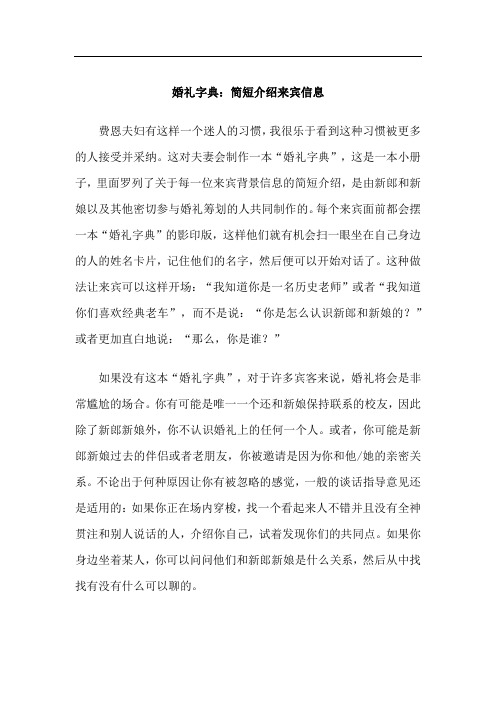 婚礼字典：简短介绍来宾信息

费恩夫妇有这样一个迷人的习惯，我很乐于看到这种习惯被更多的人接受并采纳。这对夫妻会制作一本“婚礼字典”，这是一本小册子，里面罗列了关于每一位来宾背景信息的简短介绍，是由新郎和新娘以及其他密切参与婚礼筹划的人共同制作的。每个来宾面前都会摆一本“婚礼字典”的影印版，这样他们就有机会扫一眼坐在自己身边的人的姓名卡片，记住他们的名字，然后便可以开始对话了。这种做法让来宾可以这样开场：“我知道你是一名历史老师”或者“我知道你们喜欢经典老车”，而不是说：“你是怎么认识新郎和新娘的？”或者更加直白地说：“那么，你是谁？”

如果没有这本“婚礼字典”，对于许多宾客来说，婚礼将会是非常尴尬的场合。你有可能是唯一一个还和新娘保持联系的校友，因此除了新郎新娘外，你不认识婚礼上的任何一个人。或者，你可能是新郎新娘过去的伴侣或者老朋友，你被邀请是因为你和他/她的亲密关系。不论出于何种原因让你有被忽略的感觉，一般的谈话指导意见还是适用的：如果你正在场内穿梭，找一个看起来人不错并且没有全神贯注和别人说话的人，介绍你自己，试着发现你们的共同点。如果你身边坐着某人，你可以问问他们和新郎新娘是什么关系，然后从中找找有没有什么可以聊的。